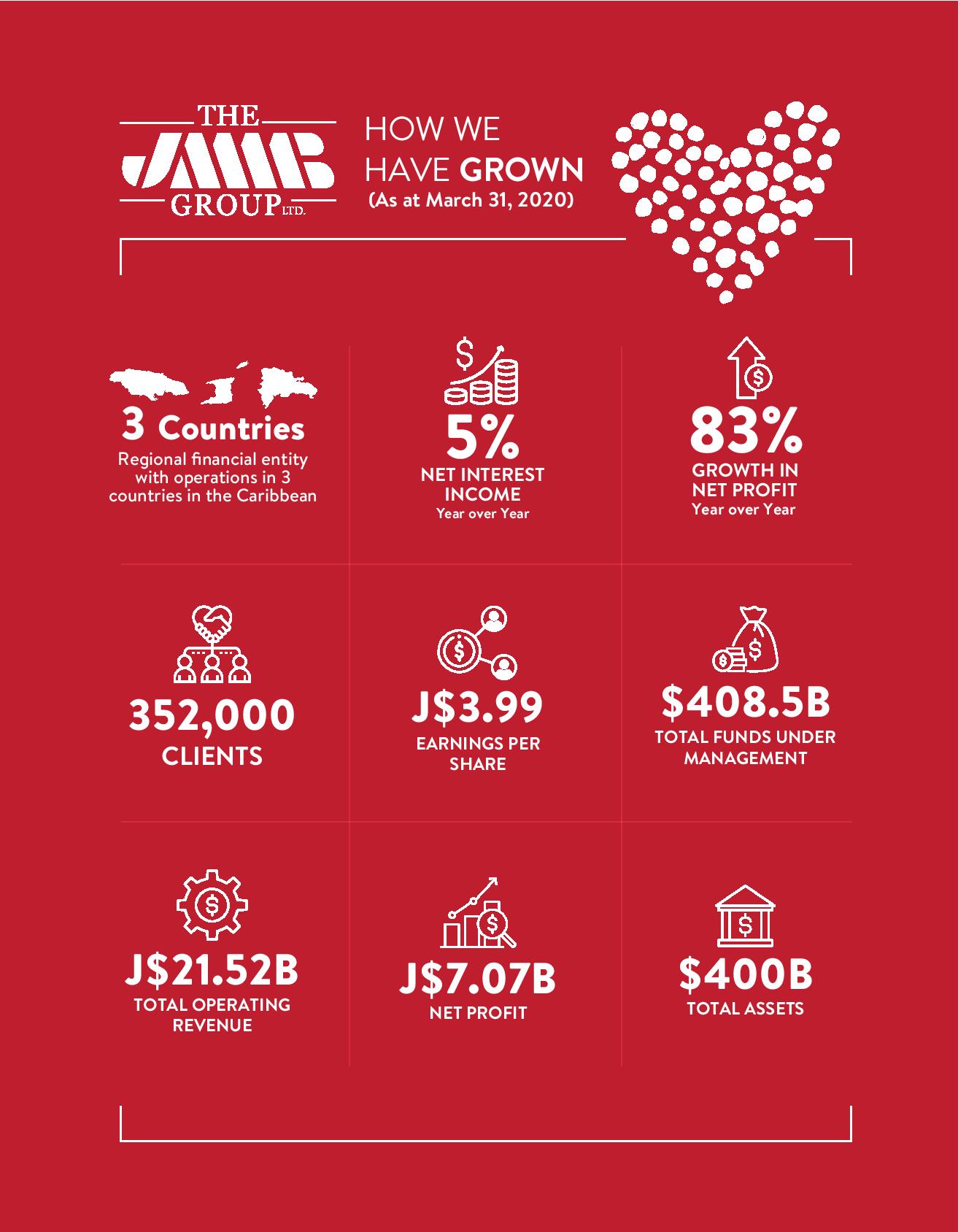 THE JMMB GROUP LTD.

HOW WE HAVE GROWN
(As at March 31, 2020)

3 Countries
Regional financial entity with operations in 3 countries in the Caribbean

5%
NET INTEREST INCOME
Year over Year

83%
GROWTH IN NET PROFIT
Year over Year

352,000
CLIENTS

J$3.99
EARNINGS PER SHARE

$408.5B
TOTAL FUNDS UNDER MANAGEMENT

J$21.52B
TOTAL OPERATING REVENUE

J$7.07B
NET PROFIT

$400B
TOTAL ASSETS